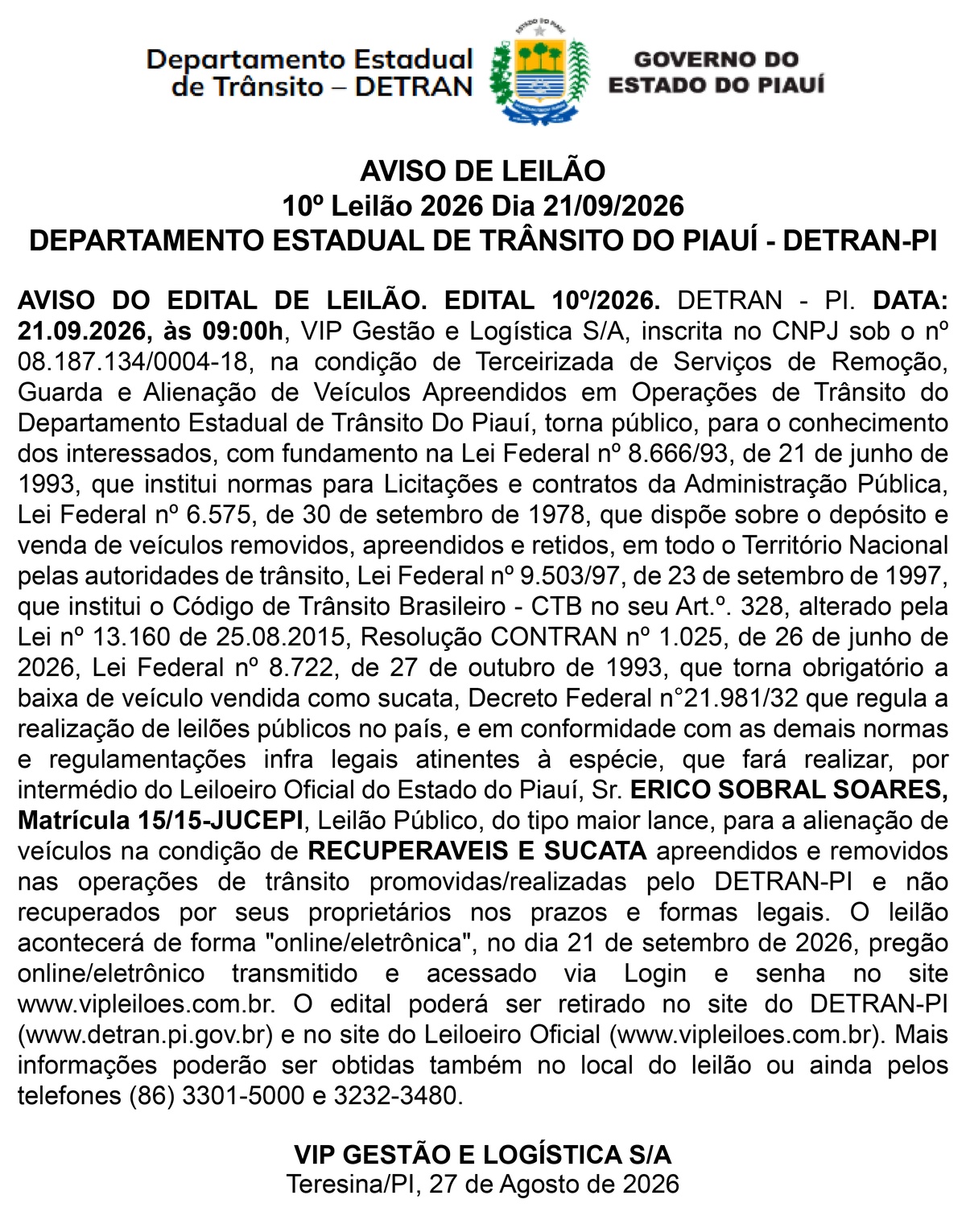 Departamento Estadual de Trânsito – DETRAN

ESTADO DO PIAUÍ

GOVERNO DO ESTADO DO PIAUÍ

AVISO DE LEILÃO
10º Leilão 2026 Dia 21/09/2026
DEPARTAMENTO ESTADUAL DE TRÂNSITO DO PIAUÍ - DETRAN-PI

AVISO DO EDITAL DE LEILÃO. EDITAL 10º/2026. DETRAN - PI. DATA: 21.09.2026, às 09:00h, VIP Gestão e Logística S/A, inscrita no CNPJ sob o nº 08.187.134/0004-18, na condição de Terceirizada de Serviços de Remoção, Guarda e Alienação de Veículos Apreendidos em Operações de Trânsito do Departamento Estadual de Trânsito Do Piauí, torna público, para o conhecimento dos interessados, com fundamento na Lei Federal nº 8.666/93, de 21 de junho de 1993, que institui normas para Licitações e contratos da Administração Pública, Lei Federal nº 6.575, de 30 de setembro de 1978, que dispõe sobre o depósito e venda de veículos removidos, apreendidos e retidos, em todo o Território Nacional pelas autoridades de trânsito, Lei Federal nº 9.503/97, de 23 de setembro de 1997, que institui o Código de Trânsito Brasileiro - CTB no seu Art.º. 328, alterado pela Lei nº 13.160 de 25.08.2015, Resolução CONTRAN nº 1.025, de 26 de junho de 2026, Lei Federal nº 8.722, de 27 de outubro de 1993, que torna obrigatório a baixa de veículo vendida como sucata, Decreto Federal n°21.981/32 que regula a realização de leilões públicos no país, e em conformidade com as demais normas e regulamentações infra legais atinentes à espécie, que fará realizar, por intermédio do Leiloeiro Oficial do Estado do Piauí, Sr. ERICO SOBRAL SOARES, Matrícula 15/15-JUCEPI, Leilão Público, do tipo maior lance, para a alienação de veículos na condição de RECUPERAVEIS E SUCATA apreendidos e removidos nas operações de trânsito promovidas/realizadas pelo DETRAN-PI e não recuperados por seus proprietários nos prazos e formas legais. O leilão acontecerá de forma "online/eletrônica", no dia 21 de setembro de 2026, pregão online/eletrônico transmitido e acessado via Login e senha no site www.vipleiloes.com.br. O edital poderá ser retirado no site do DETRAN-PI (www.detran.pi.gov.br) e no site do Leiloeiro Oficial (www.vipleiloes.com.br). Mais informações poderão ser obtidas também no local do leilão ou ainda pelos telefones (86) 3301-5000 e 3232-3480.

VIP GESTÃO E LOGÍSTICA S/A
Teresina/PI, 27 de Agosto de 2026